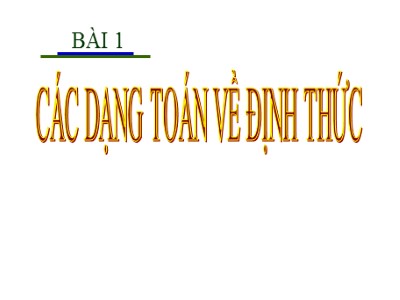 BÀI 1

CÁC DẠNG TOÁN VỀ ĐỊNH THỨC